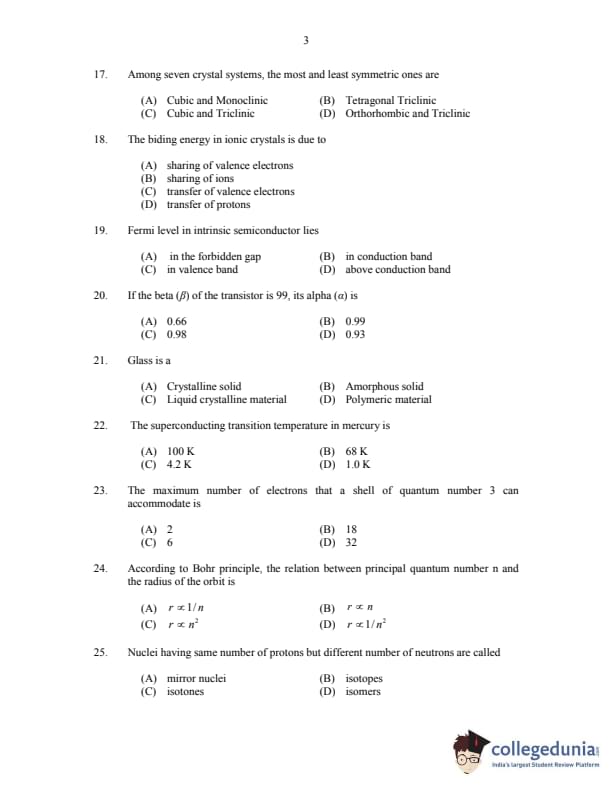 3

17. Among seven crystal systems, the most and least symmetric ones are

(A) Cubic and Monoclinic (B) Tetragonal Triclinic
(C) Cubic and Triclinic (D) Orthorhombic and Triclinic

18. The biding energy in ionic crystals is due to

(A) sharing of valence electrons
(B) sharing of ions
(C) transfer of valence electrons
(D) transfer of protons

19. Fermi level in intrinsic semiconductor lies

(A) in the forbidden gap (B) in conduction band
(C) in valence band (D) above conduction band

20. If the beta ($\beta$) of the transistor is 99, its alpha ($\alpha$) is

(A) 0.66 (B) 0.99
(C) 0.98 (D) 0.93

21. Glass is a

(A) Crystalline solid (B) Amorphous solid
(C) Liquid crystalline material (D) Polymeric material

22. The superconducting transition temperature in mercury is

(A) 100 K (B) 68 K
(C) 4.2 K (D) 1.0 K

23. The maximum number of electrons that a shell of quantum number 3 can accommodate is

(A) 2 (B) 18
(C) 6 (D) 32

24. According to Bohr principle, the relation between principal quantum number n and the radius of the orbit is

(A) $r \propto 1/n$ (B) $r \propto n$
(C) $r \propto n^2$ (D) $r \propto 1/n^2$

25. Nuclei having same number of protons but different number of neutrons are called

(A) mirror nuclei (B) isotopes
(C) isotones (D) isomers

collegedunia
India's largest Student Review Platform